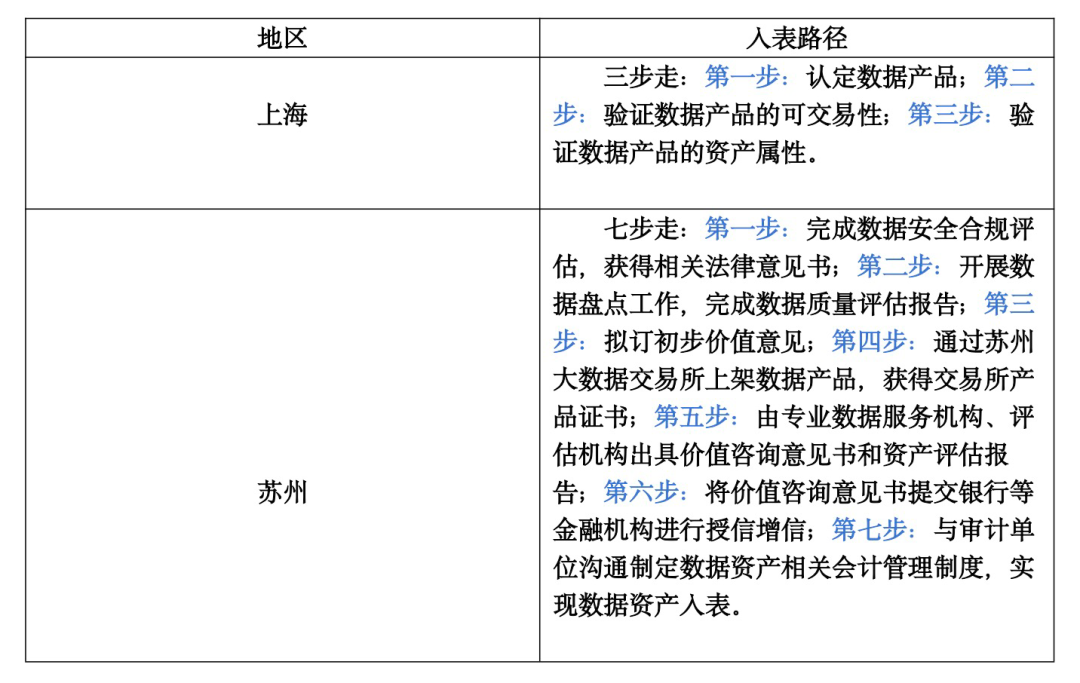 | 地区 | 入表路径 |
|---|---|
| 上海 | 三步走：第一步：认定数据产品；第二步：验证数据产品的可交易性；第三步：验证数据产品的资产属性。 |
| 苏州 | 七步走：第一步：完成数据安全合规评估，获得相关法律意见书；第二步：开展数据盘点工作，完成数据质量评估报告；第三步：拟订初步价值意见；第四步：通过苏州大数据交易所上架数据产品，获得交易所产品证书；第五步：由专业数据服务机构、评估机构出具价值咨询意见书和资产评估报告；第六步：将价值咨询意见书提交银行等金融机构进行授信增信；第七步：与审计单位沟通制定数据资产相关会计管理制度，实现数据资产入表。 |